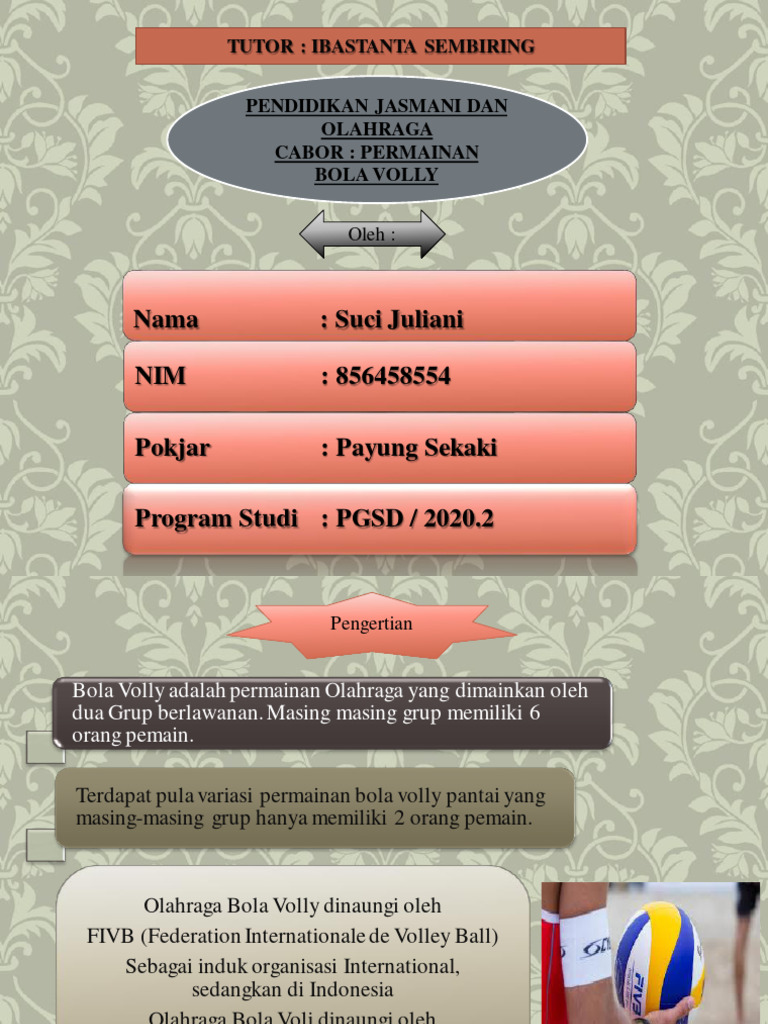 TUTOR : IBASTANTA SEMBIRING

PENDIDIKAN JASMANI DAN OLAHRAGA
CABOR : PERMAINAN BOLA VOLLY

Oleh :

Nama : Suci Juliani

NIM : 856458554

Pokjar : Payung Sekaki

Program Studi : PGSD / 2020.2

Pengertian

Bola Volly adalah permainan Olahraga yang dimainkan oleh dua Grup berlawanan. Masing masing grup memiliki 6 orang pemain.

Terdapat pula variasi permainan bola volly pantai yang masing-masing grup hanya memiliki 2 orang pemain.

Olahraga Bola Volly dinaungi oleh FIVB (Federation Internationale de Volley Ball) Sebagai induk organisasi International, sedangkan di Indonesia Olahraga Bola Voli dinaungi oleh

FIVB